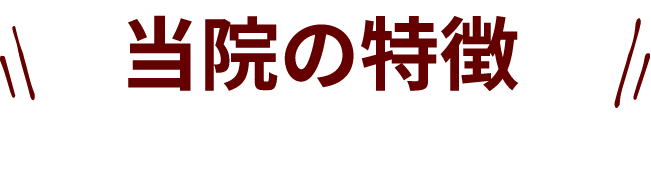 当院の特徴